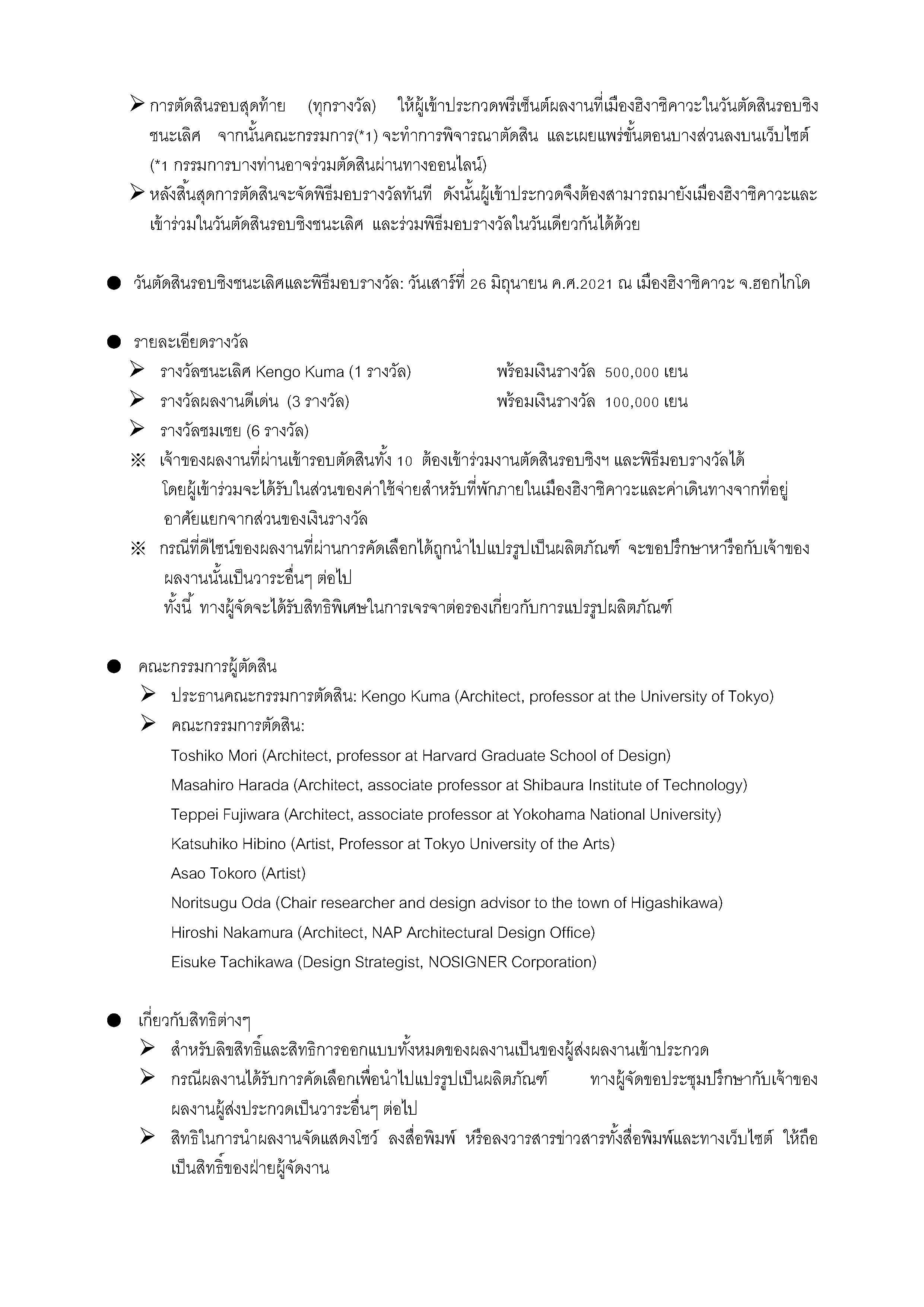 ➢ การตัดสินรอบสุดท้าย (ทุกรางวัล) ให้ผู้เข้าประกวดพรีเซ็นต์ผลงานที่เมืองฮิงาชิคาวะในวันตัดสินรอบชิงชนะเลิศ จากนั้นคณะกรรมการ(*1) จะทำการพิจารณาตัดสิน และเผยแพร่ขั้นตอนบางส่วนลงบนเว็บไซต์ (*1 กรรมการบางท่านอาจร่วมตัดสินผ่านทางออนไลน์)

➢ หลังสิ้นสุดการตัดสินจะจัดพิธีมอบรางวัลทันที ดังนั้นผู้เข้าประกวดจึงต้องสามารถมายังเมืองฮิงาชิคาวะและเข้าร่วมในวันตัดสินรอบชิงชนะเลิศ และร่วมพิธีมอบรางวัลในวันเดียวกันได้ด้วย

● วันตัดสินรอบชิงชนะเลิศและพิธีมอบรางวัล: วันเสาร์ที่ 26 มิถุนายน ค.ศ.2021 ณ เมืองฮิงาชิคาวะ จ.ฮอกไกโด

● รายละเอียดรางวัล

➢ รางวัลชนะเลิศ Kengo Kuma (1 รางวัล) พร้อมเงินรางวัล 500,000 เยน

➢ รางวัลผลงานดีเด่น (3 รางวัล) พร้อมเงินรางวัล 100,000 เยน

➢ รางวัลชมเชย (6 รางวัล)

※ เจ้าของผลงานที่ผ่านเข้ารอบตัดสินทั้ง 10 ต้องเข้าร่วมงานตัดสินรอบชิงฯ และพิธีมอบรางวัลได้ โดยผู้เข้าร่วมจะได้รับในส่วนของค่าใช้จ่ายสำหรับที่พักภายในเมืองฮิงาชิคาวะและค่าเดินทางจากที่อยู่อาศัยแยกจากส่วนของเงินรางวัล

※ กรณีที่ดีไซน์ของผลงานที่ผ่านการคัดเลือกได้ถูกนำไปแปรรูปเป็นผลิตภัณฑ์ จะขอปรึกษาหารือกับเจ้าของผลงานนั้นเป็นวาระอื่นๆ ต่อไป
ทั้งนี้ ทางผู้จัดจะได้รับสิทธิพิเศษในการเจรจาต่อรองเกี่ยวกับการแปรรูปผลิตภัณฑ์

● คณะกรรมการผู้ตัดสิน

➢ ประธานคณะกรรมการตัดสิน: Kengo Kuma (Architect, professor at the University of Tokyo)

➢ คณะกรรมการตัดสิน:
Toshiko Mori (Architect, professor at Harvard Graduate School of Design)
Masahiro Harada (Architect, associate professor at Shibaura Institute of Technology)
Teppei Fujiwara (Architect, associate professor at Yokohama National University)
Katsuhiko Hibino (Artist, Professor at Tokyo University of the Arts)
Asao Tokoro (Artist)
Noritsugu Oda (Chair researcher and design advisor to the town of Higashikawa)
Hiroshi Nakamura (Architect, NAP Architectural Design Office)
Eisuke Tachikawa (Design Strategist, NOSIGNER Corporation)

● เกี่ยวกับสิทธิต่างๆ

➢ สำหรับลิขสิทธิ์และสิทธิการออกแบบทั้งหมดของผลงานเป็นของผู้ส่งผลงานเข้าประกวด

➢ กรณีผลงานได้รับการคัดเลือกเพื่อนำไปแปรรูปเป็นผลิตภัณฑ์ ทางผู้จัดขอประชุมปรึกษากับเจ้าของผลงานผู้ส่งประกวดเป็นวาระอื่นๆ ต่อไป

➢ สิทธิในการนำผลงานจัดแสดงโชว์ ลงสื่อพิมพ์ หรือลงวารสารข่าวสารทั้งสื่อพิมพ์และทางเว็บไซต์ ให้ถือเป็นสิทธิ์ของฝ่ายผู้จัดงาน